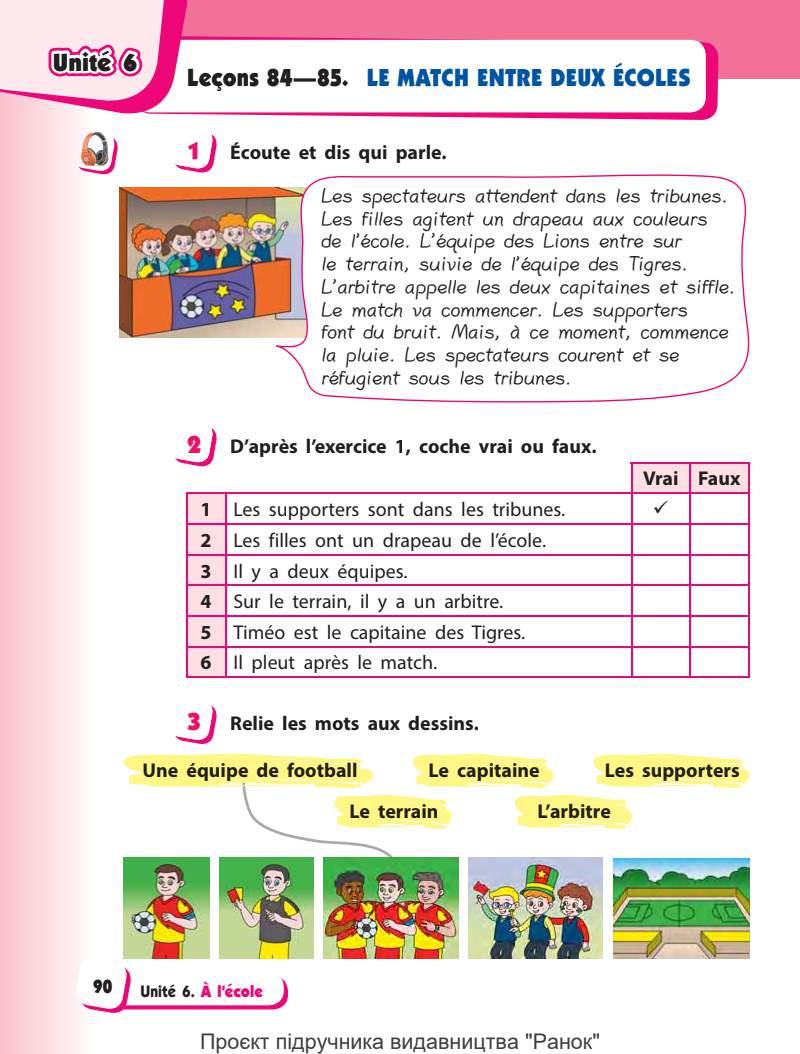 Unité 6

Leçons 84—85. LE MATCH ENTRE DEUX ÉCOLES

1 Écoute et dis qui parle.

Les spectateurs attendent dans les tribunes. Les filles agitent un drapeau aux couleurs de l'école. L'équipe des Lions entre sur le terrain, suivie de l'équipe des Tigres. L'arbitre appelle les deux capitaines et siffle. Le match va commencer. Les supporters font du bruit. Mais, à ce moment, commence la pluie. Les spectateurs courent et se réfugient sous les tribunes.

2 D'après l'exercice 1, coche vrai ou faux.

| | | Vrai | Faux |
|---|---|---|---|
| 1 | Les supporters sont dans les tribunes. | ✓ | |
| 2 | Les filles ont un drapeau de l'école. | | |
| 3 | Il y a deux équipes. | | |
| 4 | Sur le terrain, il y a un arbitre. | | |
| 5 | Timéo est le capitaine des Tigres. | | |
| 6 | Il pleut après le match. | | |

3 Relie les mots aux dessins.

Une équipe de football
Le capitaine
Les supporters
Le terrain
L'arbitre

90 Unité 6. À l'école

Проєкт підручника видавництва "Ранок"